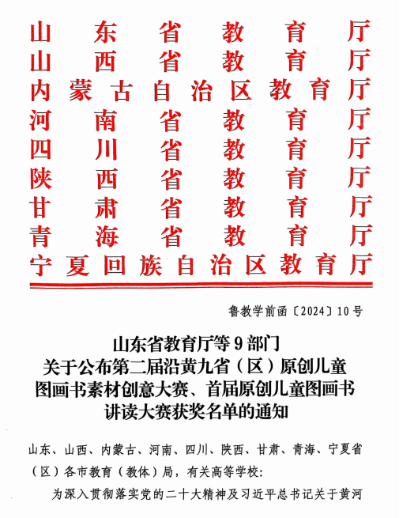 山东省教育厅
山西省教育厅
内蒙古自治区教育厅
河南省教育厅
四川省教育厅
陕西省教育厅
甘肃省教育厅
青海省教育厅
宁夏回族自治区教育厅

鲁教学前函〔2024〕10号

山东省教育厅等9部门
关于公布第二届沿黄九省（区）原创儿童图画书素材创意大赛、首届原创儿童图画书讲读大赛获奖名单的通知

山东、山西、内蒙古、河南、四川、陕西、甘肃、青海、宁夏省（区）各市教育（教体）局，有关高等学校：

为深入贯彻落实党的二十大精神及习近平总书记关于黄河